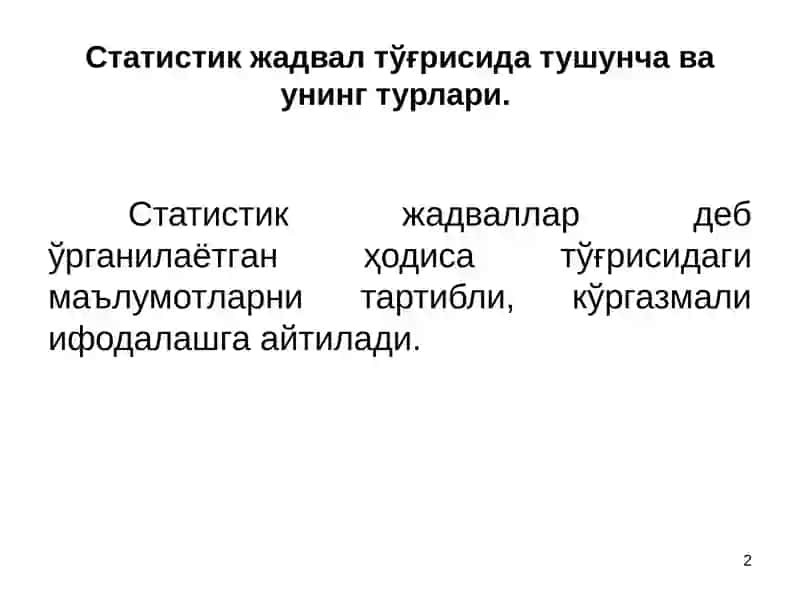 Статистик жадвал тўғрисида тушунча ва унинг турлари.

Статистик жадваллар деб ўрганилаётган ҳодиса тўғрисидаги маълумотларни тартибли, кўргазмали ифодалашга айтилади.

2